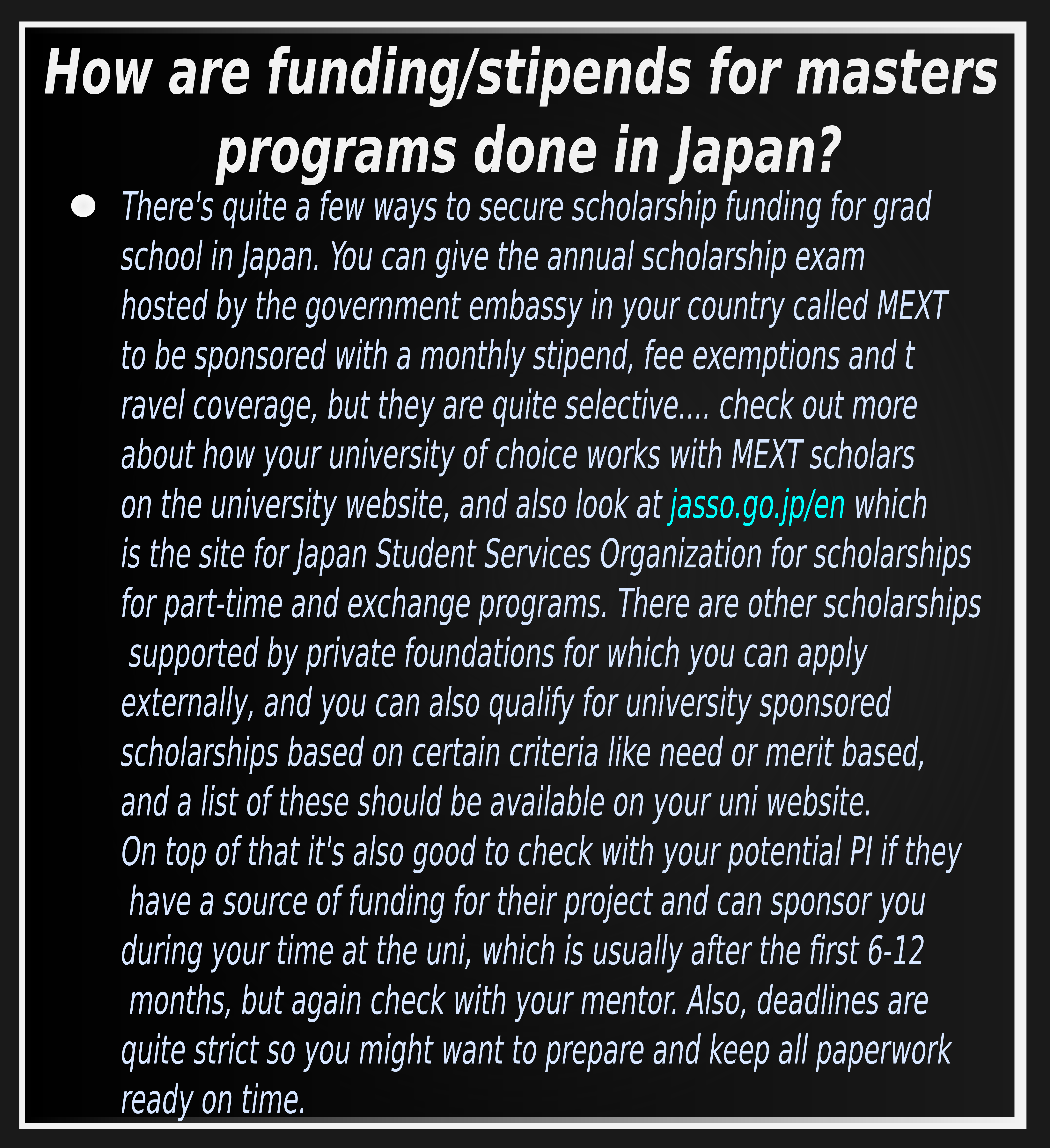 How are funding/stipends for masters programs done in Japan?

- There's quite a few ways to secure scholarship funding for grad school in Japan. You can give the annual scholarship exam hosted by the government embassy in your country called MEXT to be sponsored with a monthly stipend, fee exemptions and t ravel coverage, but they are quite selective.... check out more about how your university of choice works with MEXT scholars on the university website, and also look at jasso.go.jp/en which is the site for Japan Student Services Organization for scholarships for part-time and exchange programs. There are other scholarships supported by private foundations for which you can apply externally, and you can also qualify for university sponsored scholarships based on certain criteria like need or merit based, and a list of these should be available on your uni website.
On top of that it's also good to check with your potential PI if they have a source of funding for their project and can sponsor you during your time at the uni, which is usually after the first 6-12 months, but again check with your mentor. Also, deadlines are quite strict so you might want to prepare and keep all paperwork ready on time.